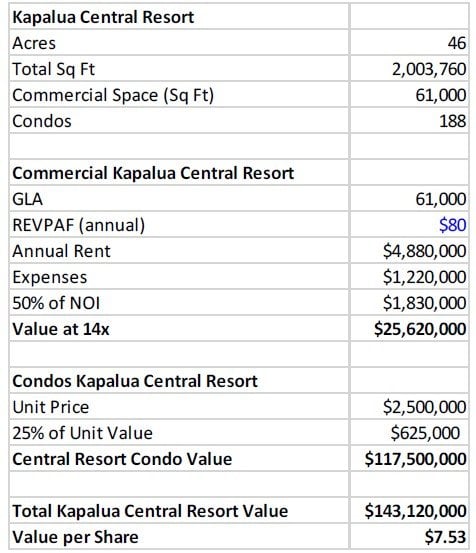 | Kapalua Central Resort | |
|---|---|
| Acres | 46 |
| Total Sq Ft | 2,003,760 |
| Commercial Space (Sq Ft) | 61,000 |
| Condos | 188 |
| | |
| Commercial Kapalua Central Resort | |
| GLA | 61,000 |
| REVPAF (annual) | \$80 |
| Annual Rent | \$4,880,000 |
| Expenses | \$1,220,000 |
| 50% of NOI | \$1,830,000 |
| Value at 14x | \$25,620,000 |
| | |
| Condos Kapalua Central Resort | |
| Unit Price | \$2,500,000 |
| 25% of Unit Value | \$625,000 |
| Central Resort Condo Value | \$117,500,000 |
| | |
| Total Kapalua Central Resort Value | \$143,120,000 |
| Value per Share | \$7.53 |